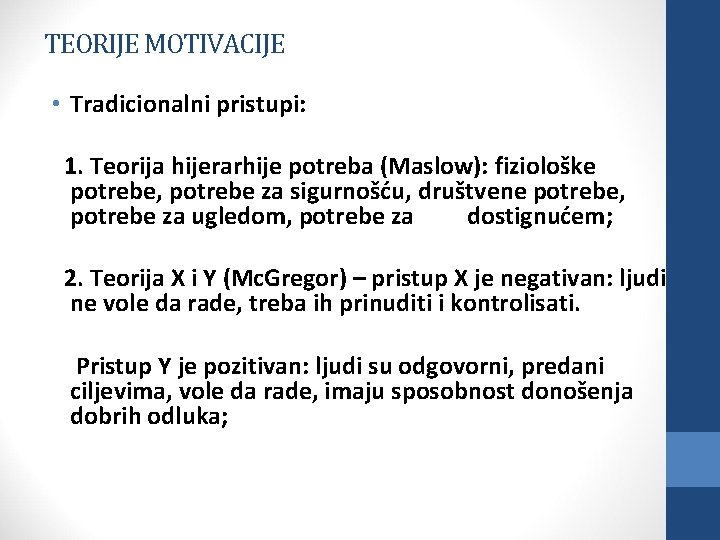 TEORIJE MOTIVACIJE

• Tradicionalni pristupi:

1. Teorija hijerarhije potreba (Maslow): fiziološke potrebe, potrebe za sigurnošću, društvene potrebe, potrebe za ugledom, potrebe za dostignućem;

2. Teorija X i Y (McGregor) – pristup X je negativan: ljudi ne vole da rade, treba ih prinuditi i kontrolisati.

Pristup Y je pozitivan: ljudi su odgovorni, predani ciljevima, vole da rade, imaju sposobnost donošenja dobrih odluka;